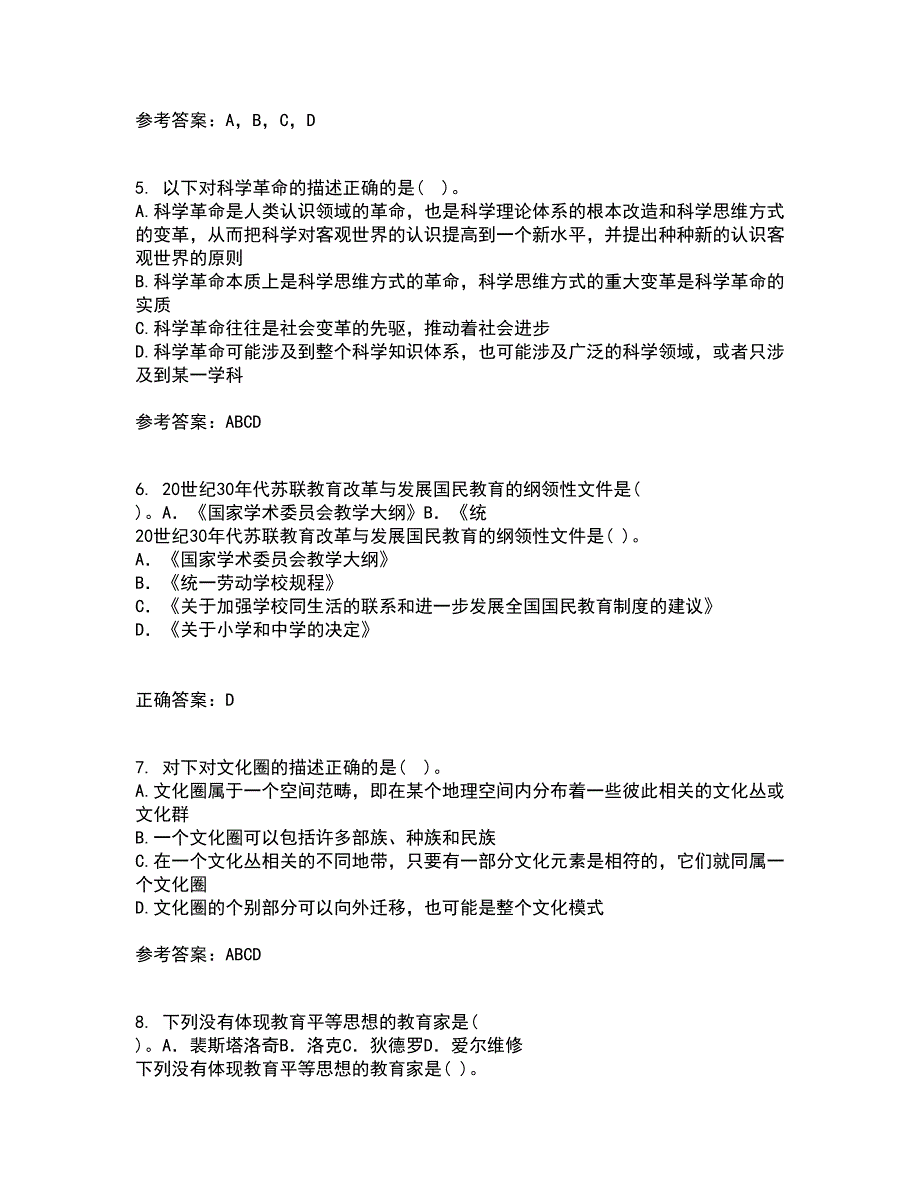 参考答案：A，B，C，D

5. 以下对科学革命的描述正确的是（ ）。
A.科学革命是人类认识领域的革命，也是科学理论体系的根本改造和科学思维方式的变革，从而把科学对客观世界的认识提高到一个新水平，并提出种种新的认识客观世界的原则
B.科学革命本质上是科学思维方式的革命，科学思维方式的重大变革是科学革命的实质
C.科学革命往往是社会变革的先驱，推动着社会进步
D.科学革命可能涉及到整个科学知识体系，也可能涉及广泛的科学领域，或者只涉及到某一学科

参考答案：ABCD

6. 20世纪30年代苏联教育改革与发展国民教育的纲领性文件是（ ）。A. 《国家学术委员会教学大纲》B. 《统
20世纪30年代苏联教育改革与发展国民教育的纲领性文件是（ ）。
A. 《国家学术委员会教学大纲》
B. 《统一劳动学校规程》
C. 《关于加强学校同生活的联系和进一步发展全国国民教育制度的建议》
D. 《关于小学和中学的决定》

正确答案：D

7. 对下对文化圈的描述正确的是（ ）。
A.文化圈属于一个空间范畴，即在某个地理空间内分布着一些彼此相关的文化丛或文化群
B.一个文化圈可以包括许多部族、种族和民族
C.在一个文化丛相关的不同地带，只要有一部分文化元素是相符的，它们就同属一个文化圈
D.文化圈的个别部分可以向外迁移，也可能是整个文化模式

参考答案：ABCD

8. 下列没有体现教育平等思想的教育家是（ ）。A. 裴斯塔洛奇B. 洛克C. 狄德罗D. 爱尔维修
下列没有体现教育平等思想的教育家是（ ）。